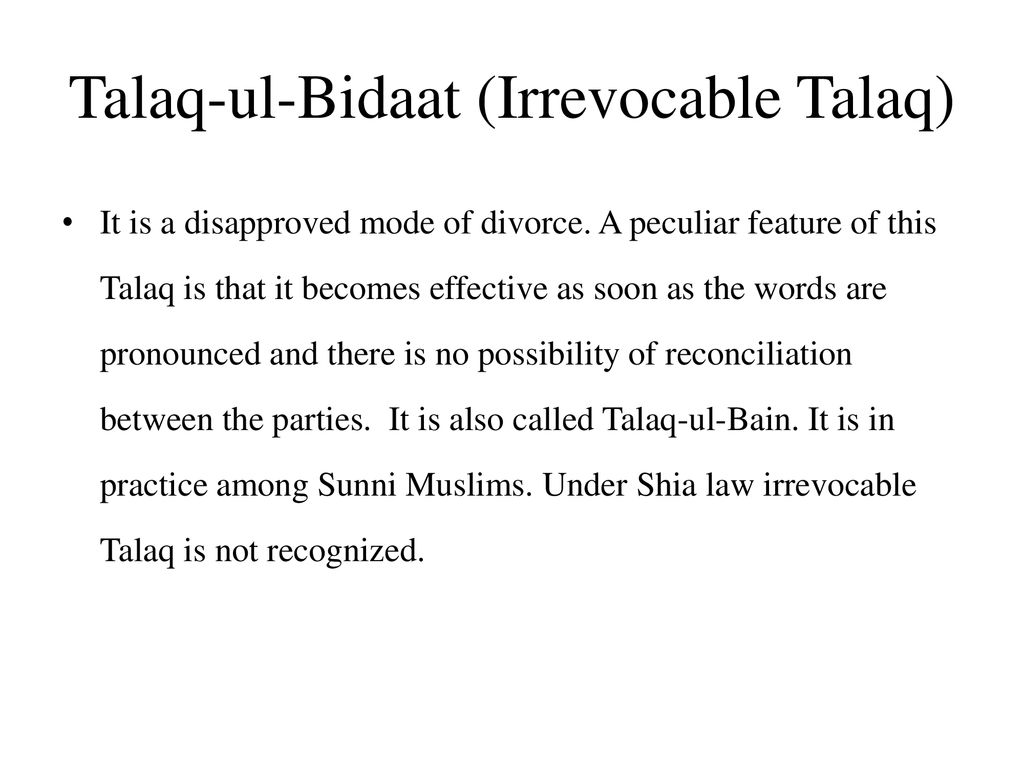 Talaq-ul-Bidaat (Irrevocable Talaq)

• It is a disapproved mode of divorce. A peculiar feature of this Talaq is that it becomes effective as soon as the words are pronounced and there is no possibility of reconciliation between the parties.  It is also called Talaq-ul-Bain. It is in practice among Sunni Muslims. Under Shia law irrevocable Talaq is not recognized.